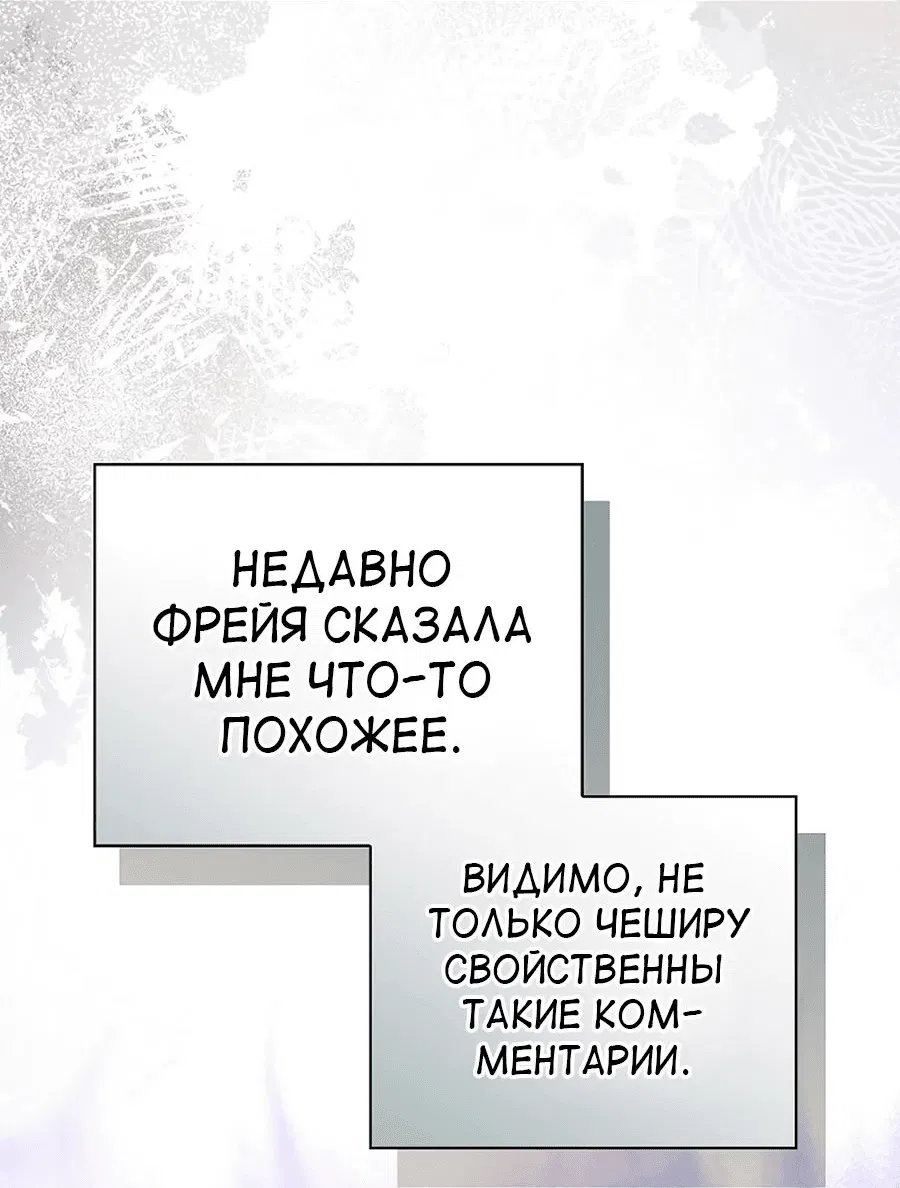 НЕДАВНО ФРЕЙЯ СКАЗАЛА МНЕ ЧТО-ТО ПОХОЖЕЕ.

ВИДИМО, НЕ ТОЛЬКО ЧЕШИРУ СВОЙСТВЕННЫ ТАКИЕ КОММЕНТАРИИ.